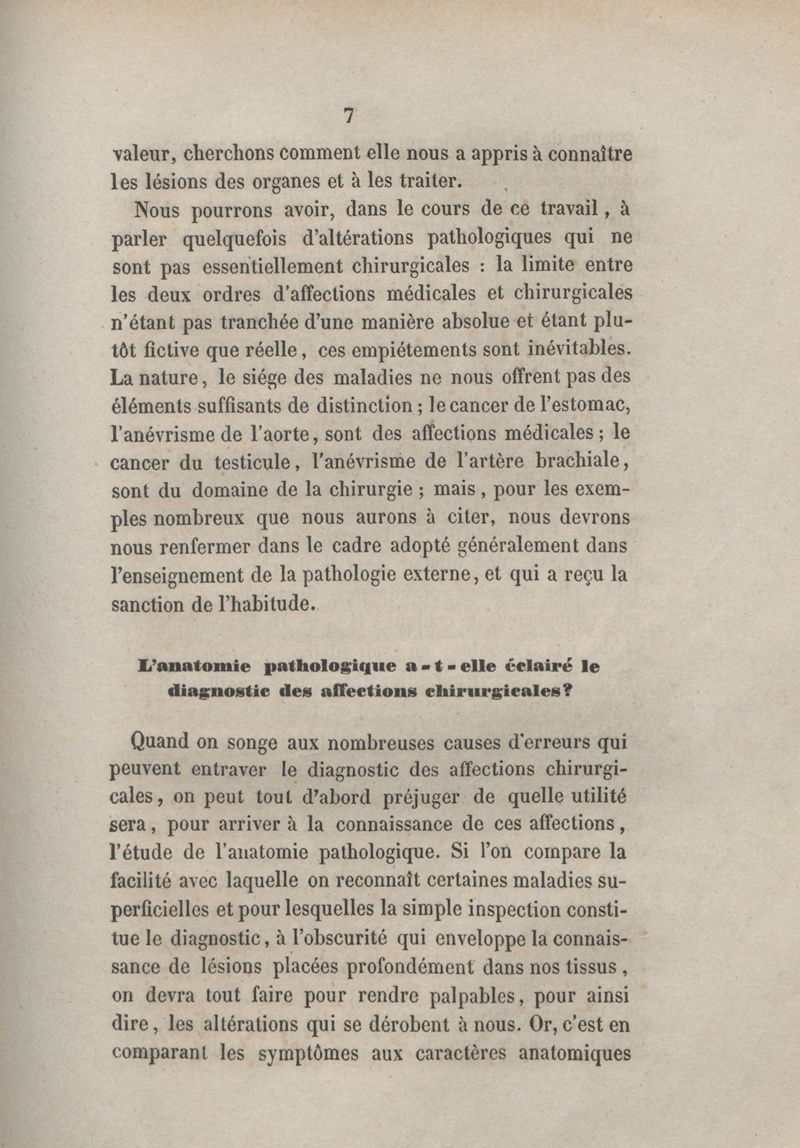 7

valeur, cherchons comment elle nous a appris à connaître les lésions des organes et à les traiter.

Nous pourrons avoir, dans le cours de ce travail, à parler quelquefois d'altérations pathologiques qui ne sont pas essentiellement chirurgicales : la limite entre les deux ordres d'affections médicales et chirurgicales n'étant pas tranchée d'une manière absolue et étant plutôt fictive que réelle, ces empiétements sont inévitables. La nature, le siége des maladies ne nous offrent pas des éléments suffisants de distinction ; le cancer de l'estomac, l'anévrisme de l'aorte, sont des affections médicales ; le cancer du testicule, l'anévrisme de l'artère brachiale, sont du domaine de la chirurgie ; mais, pour les exemples nombreux que nous aurons à citer, nous devrons nous renfermer dans le cadre adopté généralement dans l'enseignement de la pathologie externe, et qui a reçu la sanction de l'habitude.

L'anatomie pathologique a-t-elle éclairé le diagnostic des affections chirurgicales?

Quand on songe aux nombreuses causes d'erreurs qui peuvent entraver le diagnostic des affections chirurgicales, on peut tout d'abord préjuger de quelle utilité sera, pour arriver à la connaissance de ces affections, l'étude de l'anatomie pathologique. Si l'on compare la facilité avec laquelle on reconnaît certaines maladies superficielles et pour lesquelles la simple inspection constitue le diagnostic, à l'obscurité qui enveloppe la connaissance de lésions placées profondément dans nos tissus, on devra tout faire pour rendre palpables, pour ainsi dire, les altérations qui se dérobent à nous. Or, c'est en comparant les symptômes aux caractères anatomiques